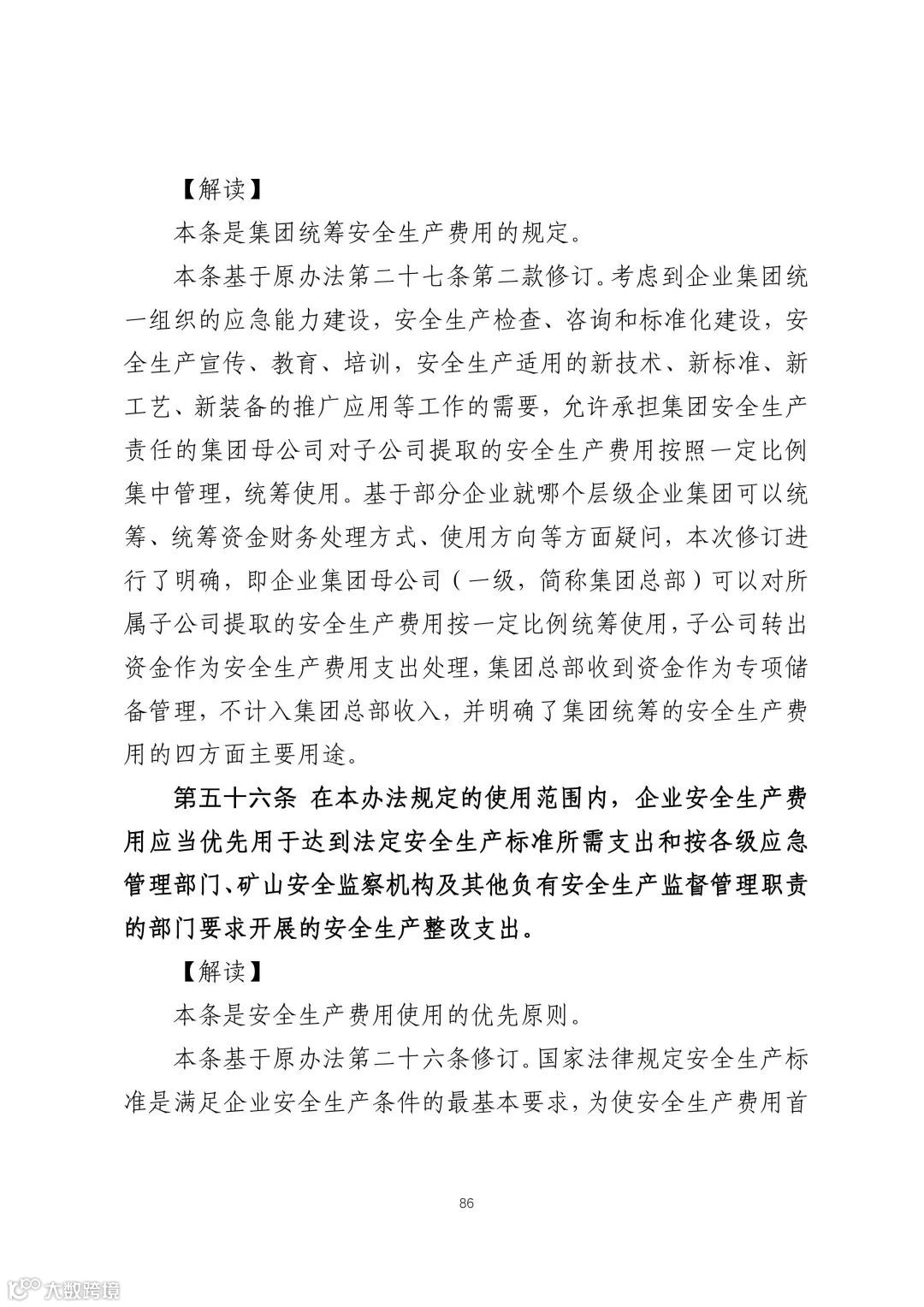 【解读】

本条是集团统筹安全生产费用的规定。

本条基于原办法第二十七条第二款修订。考虑到企业集团统一组织的应急能力建设，安全生产检查、咨询和标准化建设，安全生产宣传、教育、培训，安全生产适用的新技术、新标准、新工艺、新装备的推广应用等工作的需要，允许承担集团安全生产责任的集团母公司对子公司提取的安全生产费用按照一定比例集中管理，统筹使用。基于部分企业就哪个层级企业集团可以统筹、统筹资金财务处理方式、使用方向等方面疑问，本次修订进行了明确，即企业集团母公司（一级，简称集团总部）可以对所属子公司提取的安全生产费用按一定比例统筹使用，子公司转出资金作为安全生产费用支出处理，集团总部收到资金作为专项储备管理，不计入集团总部收入，并明确了集团统筹的安全生产费用的四方面主要用途。

第五十六条 在本办法规定的使用范围内，企业安全生产费用应当优先用于达到法定安全生产标准所需支出和按各级应急管理部门、矿山安全监察机构及其他负有安全生产监督管理职责的部门要求开展的安全生产整改支出。

【解读】

本条是安全生产费用使用的优先原则。

本条基于原办法第二十六条修订。国家法律规定安全生产标准是满足企业安全生产条件的最基本要求，为使安全生产费用首

86

大数跨境